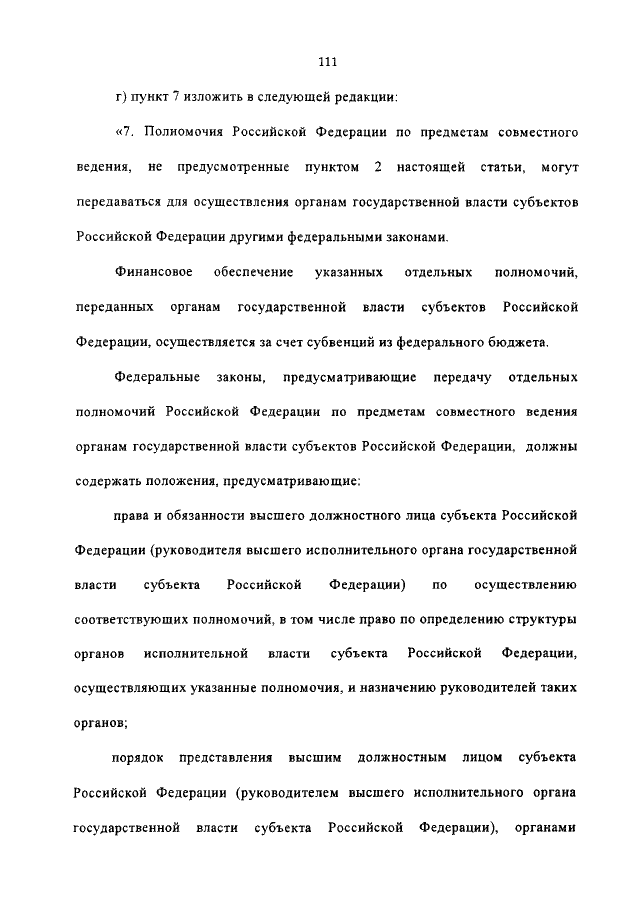 111

г) пункт 7 изложить в следующей редакции:

«7. Полномочия Российской Федерации по предметам совместного ведения, не предусмотренные пунктом 2 настоящей статьи, могут передаваться для осуществления органам государственной власти субъектов Российской Федерации другими федеральными законами.

Финансовое обеспечение указанных отдельных полномочий, переданных органам государственной власти субъектов Российской Федерации, осуществляется за счет субвенций из федерального бюджета.

Федеральные законы, предусматривающие передачу отдельных полномочий Российской Федерации по предметам совместного ведения органам государственной власти субъектов Российской Федерации, должны содержать положения, предусматривающие:

права и обязанности высшего должностного лица субъекта Российской Федерации (руководителя высшего исполнительного органа государственной власти субъекта Российской Федерации) по осуществлению соответствующих полномочий, в том числе право по определению структуры органов исполнительной власти субъекта Российской Федерации, осуществляющих указанные полномочия, и назначению руководителей таких органов;

порядок представления высшим должностным лицом субъекта Российской Федерации (руководителем высшего исполнительного органа государственной власти субъекта Российской Федерации), органами